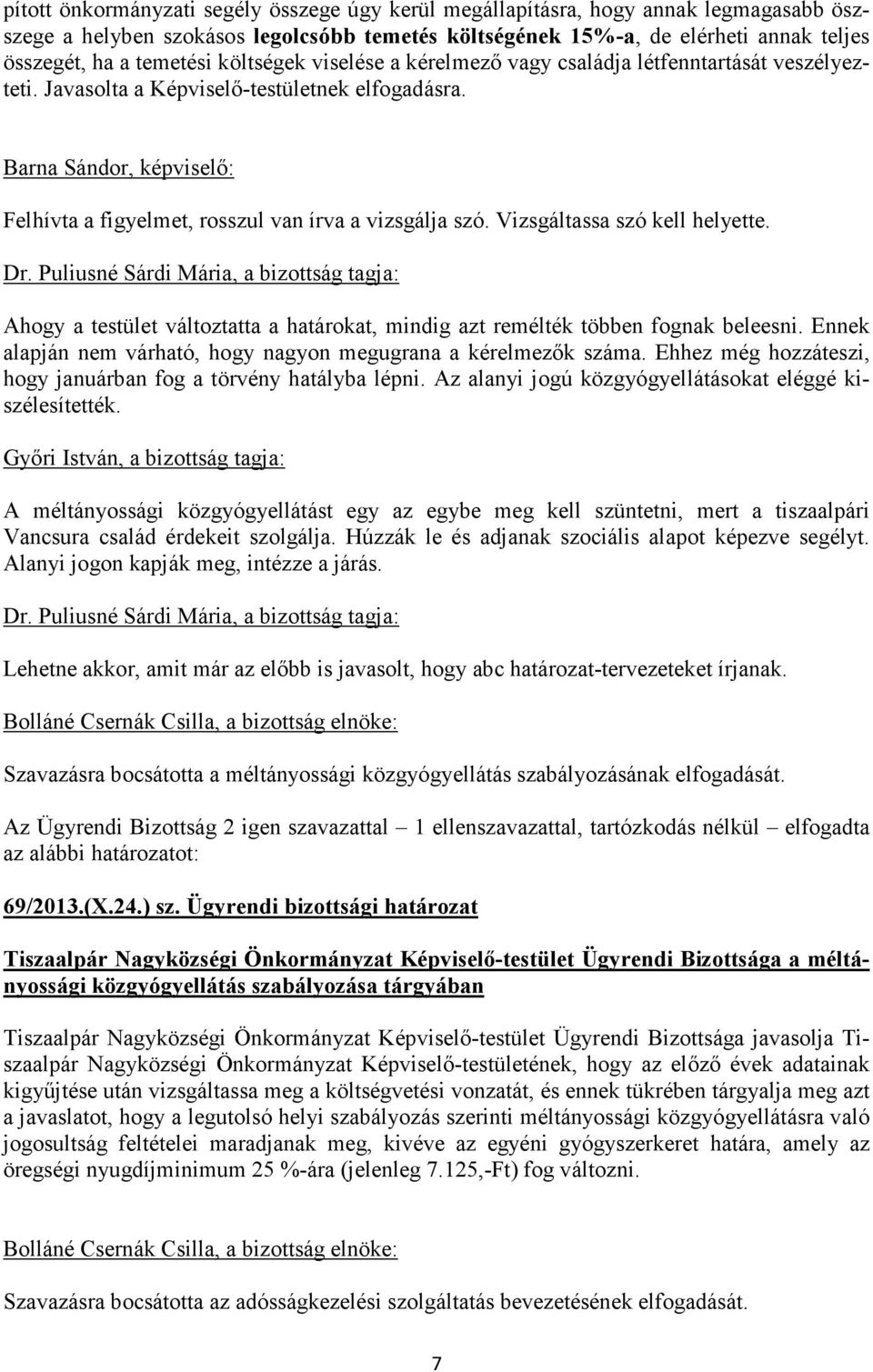 pított önkormányzati segély összege úgy kerül megállapításra, hogy annak legmagasabb összege a helyben szokásos legolcsóbb temetés költségének 15%-a, de elérheti annak teljes összegét, ha a temetési költségek viselése a kérelmező vagy családja létfenntartását veszélyezteti. Javasolta a Képviselő-testületnek elfogadásra.

Barna Sándor, képviselő:

Felhívta a figyelmet, rosszul van írva a vizsgálja szó. Vizsgáltassa szó kell helyette.

Dr. Puliusné Sárdi Mária, a bizottság tagja:

Ahogy a testület változtatta a határokat, mindig azt remélték többen fognak beleesni. Ennek alapján nem várható, hogy nagyon megugrana a kérelmezők száma. Ehhez még hozzáteszi, hogy januárban fog a törvény hatályba lépni. Az alanyi jogú közgyógyellátásokat eléggé kiszélesítették.

Győri István, a bizottság tagja:

A méltányossági közgyógyellátást egy az egybe meg kell szüntetni, mert a tiszaalpári Vancsura család érdekeit szolgálja. Húzzák le és adjanak szociális alapot képezve segélyt. Alanyi jogon kapják meg, intézze a járás.

Dr. Puliusné Sárdi Mária, a bizottság tagja:

Lehetne akkor, amit már az előbb is javasolt, hogy abc határozat-tervezeteket írjanak.

Bolláné Csernák Csilla, a bizottság elnöke:

Szavazásra bocsátotta a méltányossági közgyógyellátás szabályozásának elfogadását.

Az Ügyrendi Bizottság 2 igen szavazattal – 1 ellenszavazattal, tartózkodás nélkül – elfogadta az alábbi határozatot:

69/2013.(X.24.) sz. Ügyrendi bizottsági határozat

Tiszaalpár Nagyközségi Önkormányzat Képviselő-testület Ügyrendi Bizottsága a méltányossági közgyógyellátás szabályozása tárgyában

Tiszaalpár Nagyközségi Önkormányzat Képviselő-testület Ügyrendi Bizottsága javasolja Tiszaalpár Nagyközségi Önkormányzat Képviselő-testületének, hogy az előző évek adatainak kigyűjtése után vizsgáltassa meg a költségvetési vonzatát, és ennek tükrében tárgyalja meg azt a javaslatot, hogy a legutolsó helyi szabályozás szerinti méltányossági közgyógyellátásra való jogosultság feltételei maradjanak meg, kivéve az egyéni gyógyszerkeret határa, amely az öregségi nyugdíjminimum 25 %-ára (jelenleg 7.125,-Ft) fog változni.

Bolláné Csernák Csilla, a bizottság elnöke:

Szavazásra bocsátotta az adósságkezelési szolgáltatás bevezetésének elfogadását.

7